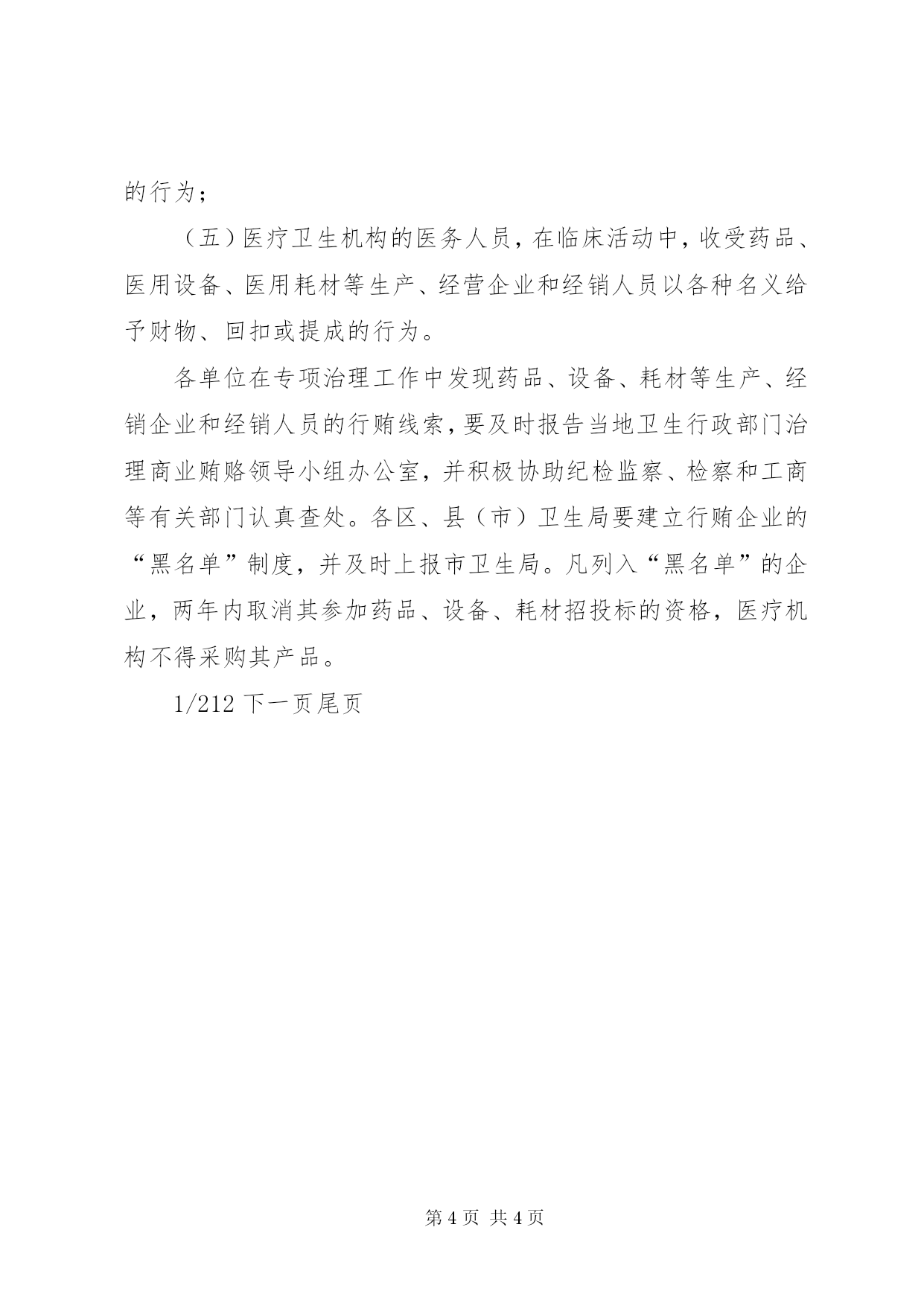 的行为；

（五）医疗卫生机构的医务人员，在临床活动中，收受药品、医用设备、医用耗材等生产、经营企业和经销人员以各种名义给予财物、回扣或提成的行为。

各单位在专项治理工作中发现药品、设备、耗材等生产、经销企业和经销人员的行贿线索，要及时报告当地卫生行政部门治理商业贿赂领导小组办公室，并积极协助纪检监察、检察和工商等有关部门认真查处。各区、县（市）卫生局要建立行贿企业的“黑名单”制度，并及时上报市卫生局。凡列入“黑名单”的企业，两年内取消其参加药品、设备、耗材招投标的资格，医疗机构不得采购其产品。

1/212 下一页尾页

第 4 页 共 4 页